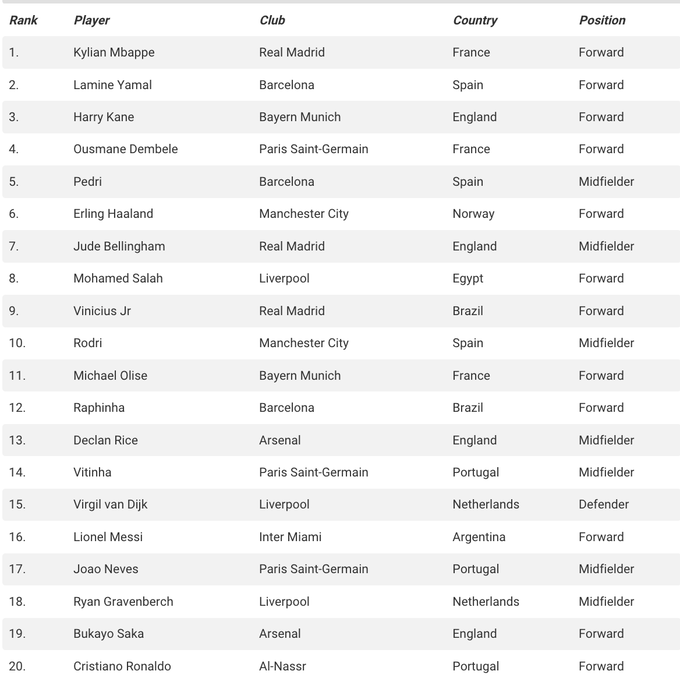 | Rank | Player | Club | Country | Position |
|---|---|---|---|---|
| 1. | Kylian Mbappe | Real Madrid | France | Forward |
| 2. | Lamine Yamal | Barcelona | Spain | Forward |
| 3. | Harry Kane | Bayern Munich | England | Forward |
| 4. | Ousmane Dembele | Paris Saint-Germain | France | Forward |
| 5. | Pedri | Barcelona | Spain | Midfielder |
| 6. | Erling Haaland | Manchester City | Norway | Forward |
| 7. | Jude Bellingham | Real Madrid | England | Midfielder |
| 8. | Mohamed Salah | Liverpool | Egypt | Forward |
| 9. | Vinicius Jr | Real Madrid | Brazil | Forward |
| 10. | Rodri | Manchester City | Spain | Midfielder |
| 11. | Michael Olise | Bayern Munich | France | Forward |
| 12. | Raphinha | Barcelona | Brazil | Forward |
| 13. | Declan Rice | Arsenal | England | Midfielder |
| 14. | Vitinha | Paris Saint-Germain | Portugal | Midfielder |
| 15. | Virgil van Dijk | Liverpool | Netherlands | Defender |
| 16. | Lionel Messi | Inter Miami | Argentina | Forward |
| 17. | Joao Neves | Paris Saint-Germain | Portugal | Midfielder |
| 18. | Ryan Gravenberch | Liverpool | Netherlands | Midfielder |
| 19. | Bukayo Saka | Arsenal | England | Forward |
| 20. | Cristiano Ronaldo | Al-Nassr | Portugal | Forward |